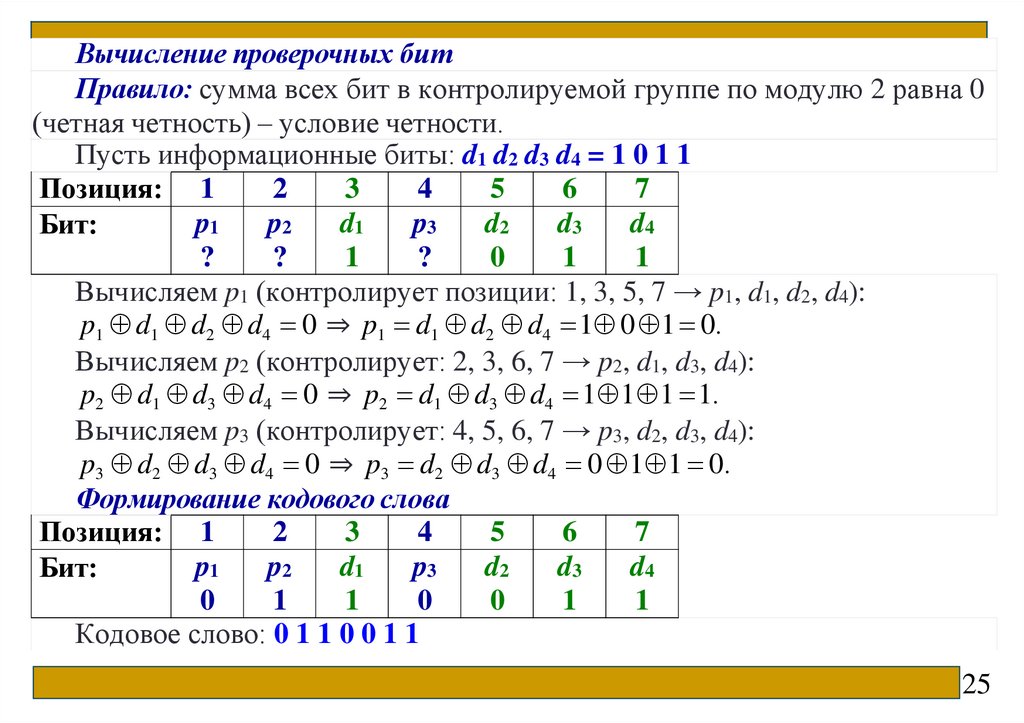 Вычисление проверочных бит

Правило: сумма всех бит в контролируемой группе по модулю 2 равна 0 (четная четность) – условие четности.

Пусть информационные биты: $d_1$ $d_2$ $d_3$ $d_4$ = 1 0 1 1

| Позиция: | 1 | 2 | 3 | 4 | 5 | 6 | 7 |
|---|---|---|---|---|---|---|---|
| Бит: | $p_1$ ? | $p_2$ ? | $d_1$ 1 | $p_3$ ? | $d_2$ 0 | $d_3$ 1 | $d_4$ 1 |

Вычисляем $p_1$ (контролирует позиции: 1, 3, 5, 7 → $p_1$, $d_1$, $d_2$, $d_4$):
$p_1 \oplus d_1 \oplus d_2 \oplus d_4 = 0 \Rightarrow p_1 = d_1 \oplus d_2 \oplus d_4 = 1 \oplus 0 \oplus 1 = 0.$

Вычисляем $p_2$ (контролирует: 2, 3, 6, 7 → $p_2$, $d_1$, $d_3$, $d_4$):
$p_2 \oplus d_1 \oplus d_3 \oplus d_4 = 0 \Rightarrow p_2 = d_1 \oplus d_3 \oplus d_4 = 1 \oplus 1 \oplus 1 = 1.$

Вычисляем $p_3$ (контролирует: 4, 5, 6, 7 → $p_3$, $d_2$, $d_3$, $d_4$):
$p_3 \oplus d_2 \oplus d_3 \oplus d_4 = 0 \Rightarrow p_3 = d_2 \oplus d_3 \oplus d_4 = 0 \oplus 1 \oplus 1 = 0.$

Формирование кодового слова

| Позиция: | 1 | 2 | 3 | 4 | 5 | 6 | 7 |
|---|---|---|---|---|---|---|---|
| Бит: | $p_1$ 0 | $p_2$ 1 | $d_1$ 1 | $p_3$ 0 | $d_2$ 0 | $d_3$ 1 | $d_4$ 1 |

Кодовое слово: 0 1 1 0 0 1 1

25